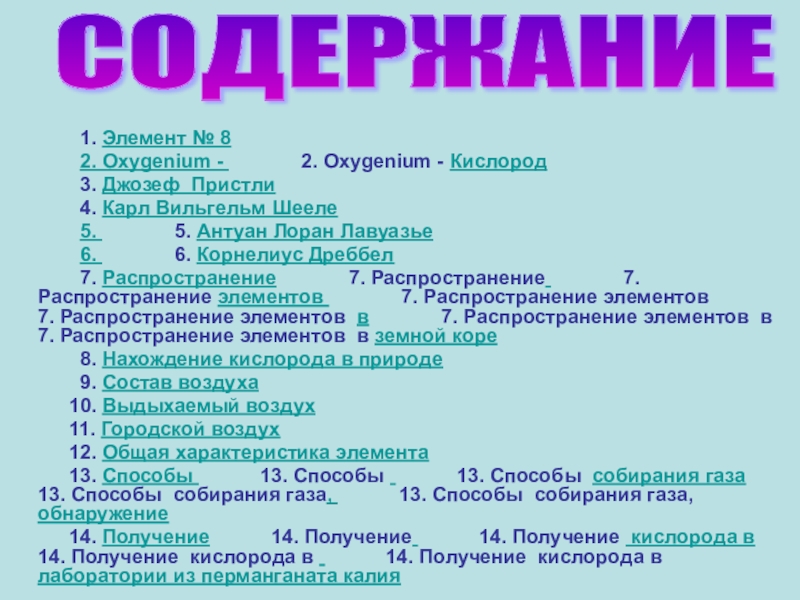 СОДЕРЖАНИЕ

1. Элемент № 8
2. Oxygenium - 2. Oxygenium - Кислород
3. Джозеф Пристли
4. Карл Вильгельм Шееле
5. 5. Антуан Лоран Лавуазье
6. 6. Корнелиус Дреббел
7. Распространение 7. Распространение 7. Распространение элементов 7. Распространение элементов 7. Распространение элементов в 7. Распространение элементов в 7. Распространение элементов в земной коре
8. Нахождение кислорода в природе
9. Состав воздуха
10. Выдыхаемый воздух
11. Городской воздух
12. Общая характеристика элемента
13. Способы 13. Способы 13. Способы собирания газа 13. Способы собирания газа, 13. Способы собирания газа, обнаружение
14. Получение 14. Получение 14. Получение кислорода в 14. Получение кислорода в 14. Получение кислорода в лаборатории из перманганата калия